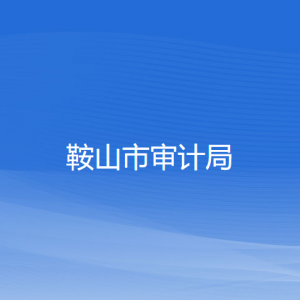 鞍山市审计局